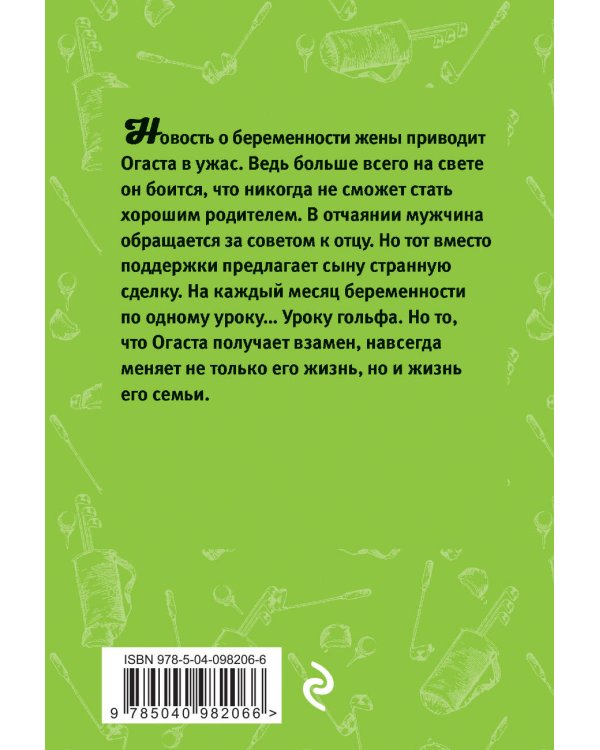 Новость о беременности жены приводит Огаста в ужас. Ведь больше всего на свете он боится, что никогда не сможет стать хорошим родителем. В отчаянии мужчина обращается за советом к отцу. Но тот вместо поддержки предлагает сыну странную сделку. На каждый месяц беременности по одному уроку... Уроку гольфа. Но то, что Огаста получает взамен, навсегда меняет не только его жизнь, но и жизнь его семьи.

ISBN 978-5-04-098206-6

9 785040 982066 >